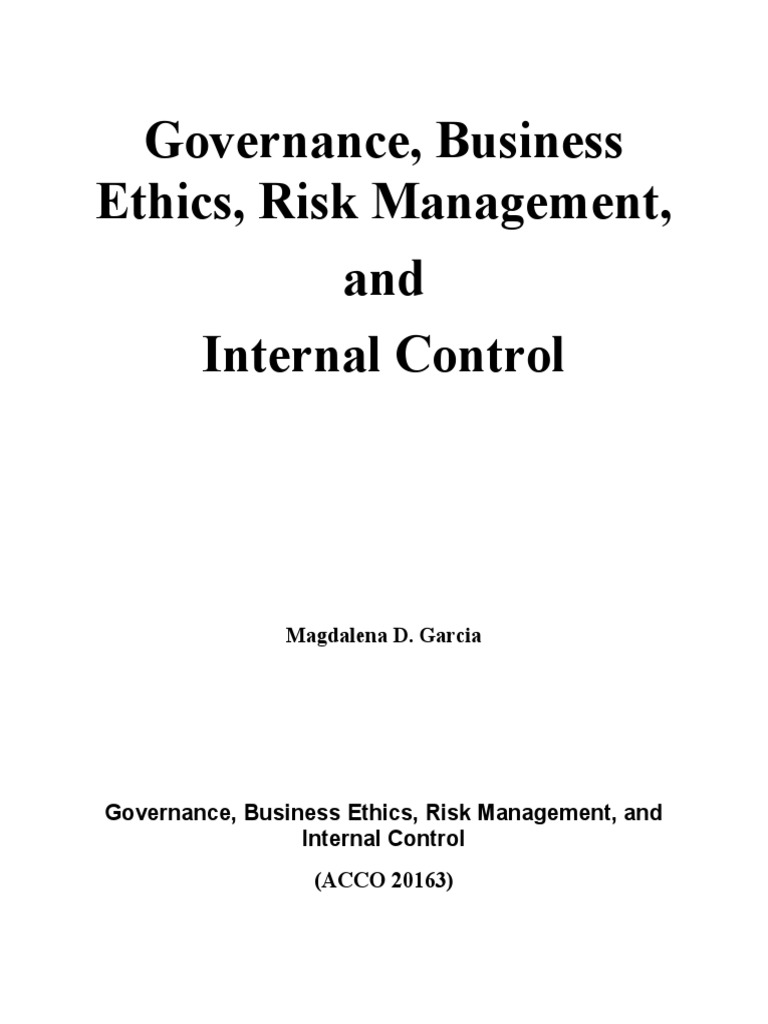 Governance, Business Ethics, Risk Management,

and

Internal Control

Magdalena D. Garcia

Governance, Business Ethics, Risk Management, and Internal Control

(ACCO 20163)